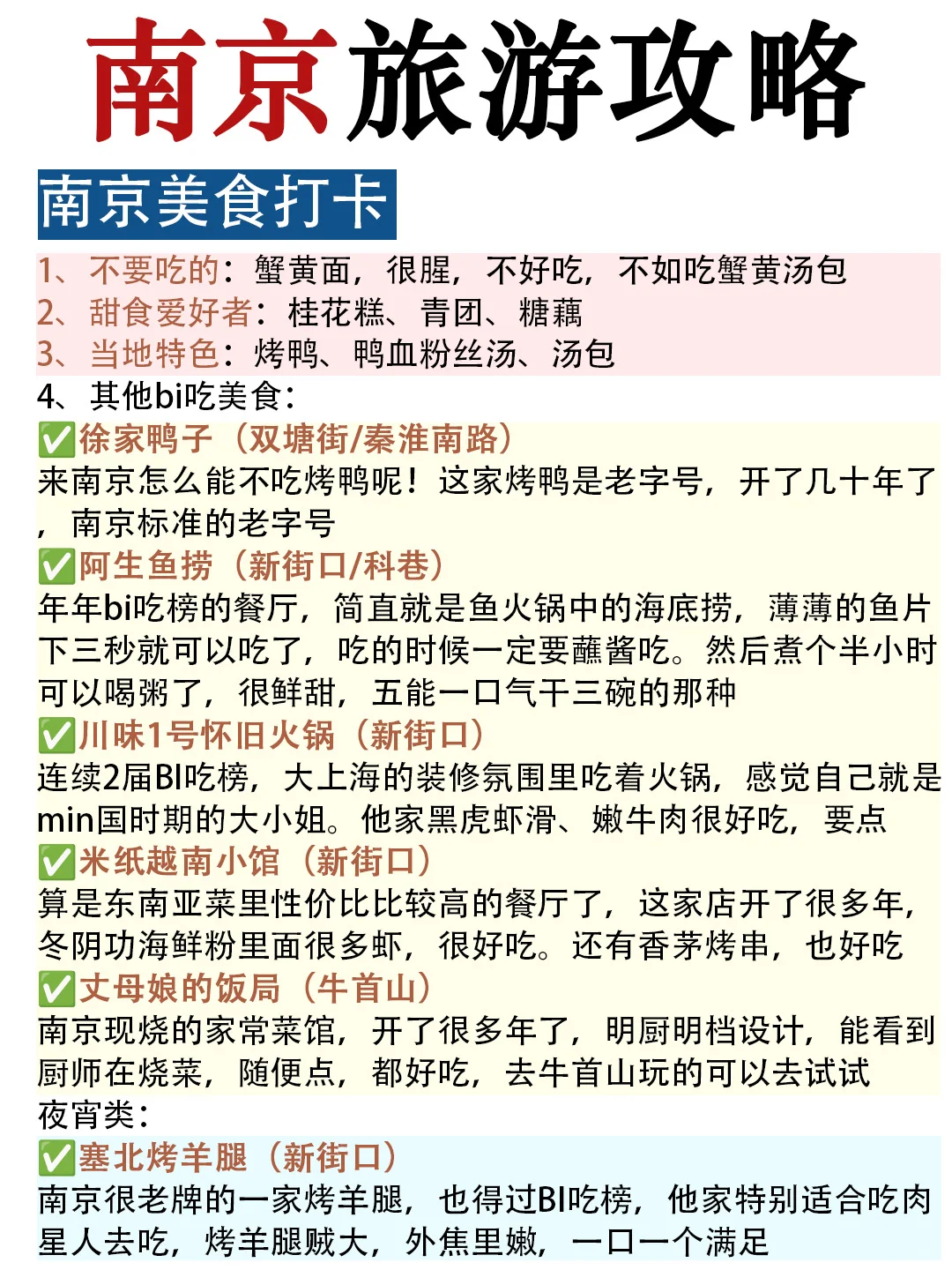 南京旅游攻略

南京美食打卡

1、不要吃的：蟹黄面，很腥，不好吃，不如吃蟹黄汤包
2、甜食爱好者：桂花糕、青团、糖藕
3、当地特色：烤鸭、鸭血粉丝汤、汤包
4、其他bi吃美食：

✅徐家鸭子（双塘街/秦淮南路）
来南京怎么能不吃烤鸭呢！这家烤鸭是老字号，开了几十年了，南京标准的老字号

✅阿生鱼捞（新街口/科巷）
年年bi吃榜的餐厅，简直就是鱼火锅中的海底捞，薄薄的鱼片下三秒就可以吃了，吃的时候一定要蘸酱吃。然后煮个半小时可以喝粥了，很鲜甜，五能一口气干三碗的那种

✅川味1号怀旧火锅（新街口）
连续2届BI吃榜，大上海的装修氛围里吃着火锅，感觉自己就是min国时期的大小姐。他家黑虎虾滑、嫩牛肉很好吃，要点

✅米纸越南小馆（新街口）
算是东南亚菜里性价比比较高的餐厅了，这家店开了很多年，冬阴功海鲜粉里面很多虾，很好吃。还有香茅烤串，也好吃

✅丈母娘的饭局（牛首山）
南京现烧的家常菜馆，开了很多年了，明厨明档设计，能看到厨师在烧菜，随便点，都好吃，去牛首山玩的可以去试试
夜宵类：

✅塞北烤羊腿（新街口）
南京很老牌的一家烤羊腿，也得过BI吃榜，他家特别适合吃肉星人去吃，烤羊腿贼大，外焦里嫩，一口一个满足